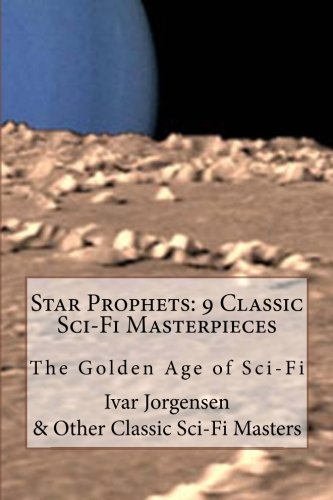 Star Prophets: 9 Classic Sci-Fi Masterpieces

The Golden Age of Sci-Fi

Ivar Jorgensen
& Other Classic Sci-Fi Masters